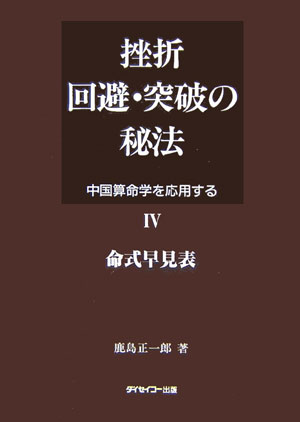 挫折
回避・突破の
秘法

中国算命学を応用する

IV

命式早見表

鹿島正一郎 著

ダイセイコー出版